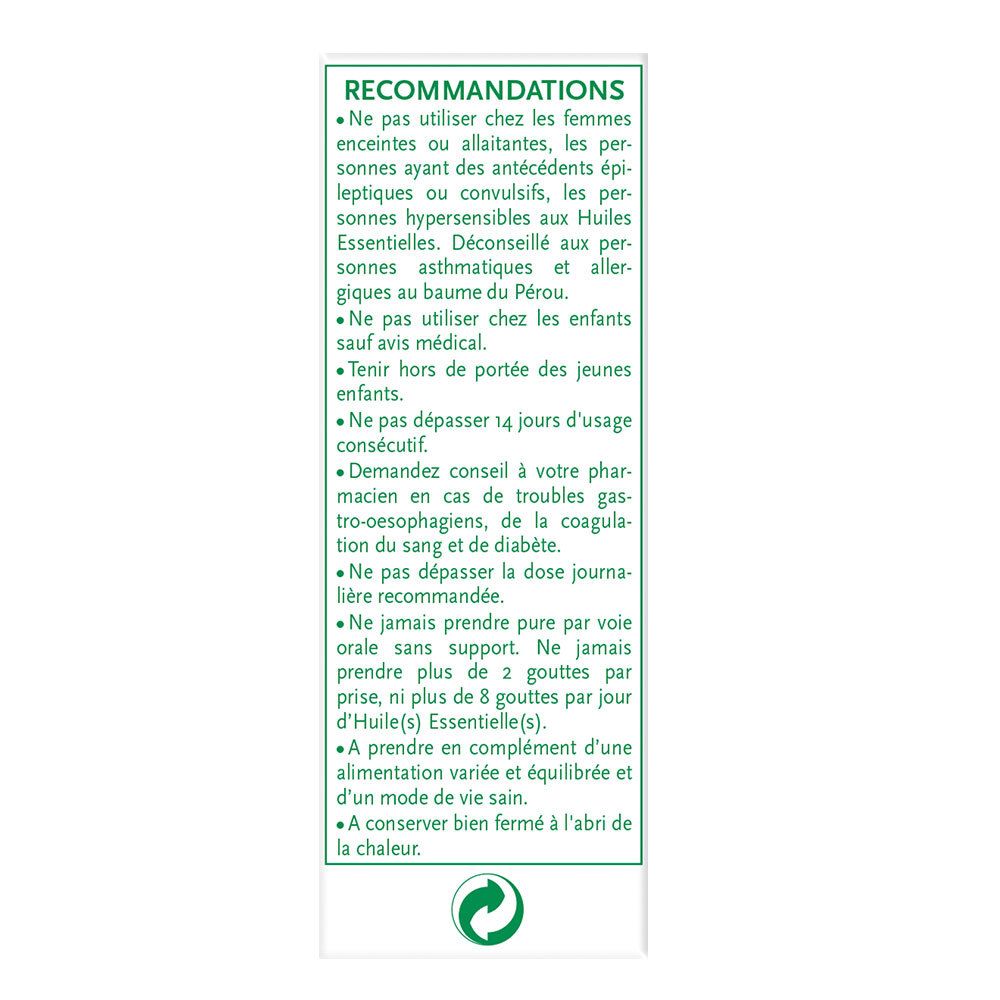 RECOMMANDATIONS

• Ne pas utiliser chez les femmes enceintes ou allaitantes, les personnes ayant des antécédents épileptiques ou convulsifs, les personnes hypersensibles aux Huiles Essentielles. Déconseillé aux personnes asthmatiques et allergiques au baume du Pérou.

• Ne pas utiliser chez les enfants sauf avis médical.

• Tenir hors de portée des jeunes enfants.

• Ne pas dépasser 14 jours d'usage consécutif.

• Demandez conseil à votre pharmacien en cas de troubles gastro-oesophagiens, de la coagulation du sang et de diabète.

• Ne pas dépasser la dose journalière recommandée.

• Ne jamais prendre pure par voie orale sans support. Ne jamais prendre plus de 2 gouttes par prise, ni plus de 8 gouttes par jour d'Huile(s) Essentielle(s).

• A prendre en complément d'une alimentation variée et équilibrée et d'un mode de vie sain.

• A conserver bien fermé à l'abri de la chaleur.